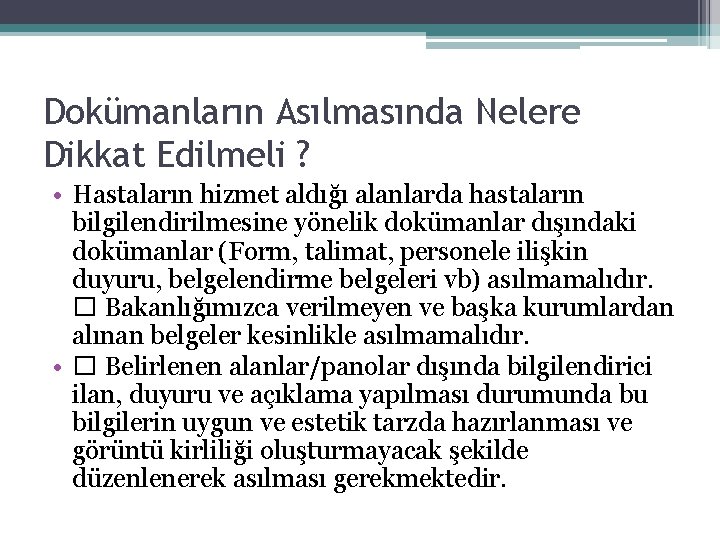 Dokümanların Asılmasında Nelere Dikkat Edilmeli ?

• Hastaların hizmet aldığı alanlarda hastaların bilgilendirilmesine yönelik dokümanlar dışındaki dokümanlar (Form, talimat, personele ilişkin duyuru, belgelendirme belgeleri vb) asılmamalıdır. □ Bakanlığımızca verilmeyen ve başka kurumlardan alınan belgeler kesinlikle asılmamalıdır.
• □ Belirlenen alanlar/panolar dışında bilgilendirici ilan, duyuru ve açıklama yapılması durumunda bu bilgilerin uygun ve estetik tarzda hazırlanması ve görüntü kirliliği oluşturmayacak şekilde düzenlenerek asılması gerekmektedir.